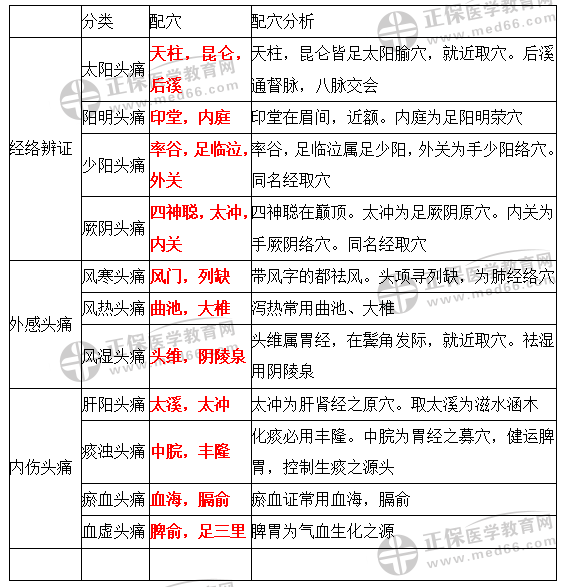 |  | 分类 | 配穴 | 配穴分析 |
|---|---|---|---|
| 经络辨证 | 太阳头痛 | 天柱，昆仑，后溪 | 天柱，昆仑皆足太阳腧穴，就近取穴。后溪通督脉，八脉交会 |
|  | 阳明头痛 | 印堂，内庭 | 印堂在眉间，近额。内庭为足阳明荥穴 |
|  | 少阳头痛 | 率谷，足临泣，外关 | 率谷，足临泣属足少阳，外关为手少阳络穴。同名经取穴 |
|  | 厥阴头痛 | 四神聪，太冲，内关 | 四神聪在巅顶。太冲为足厥阴原穴。内关为手厥阴络穴。同名经取穴 |
| 外感头痛 | 风寒头痛 | 风门，列缺 | 带风字的都祛风。头项寻列缺，为肺经络穴 |
|  | 风热头痛 | 曲池，大椎 | 泻热常用曲池、大椎 |
|  | 风湿头痛 | 头维，阴陵泉 | 头维属胃经，在鬓角发际，就近取穴。祛湿用阴陵泉 |
| 内伤头痛 | 肝阳头痛 | 太溪，太冲 | 太冲为肝肾经之原穴。取太溪为滋水涵木 |
|  | 痰浊头痛 | 中脘，丰隆 | 化痰必用丰隆。中脘为胃经之募穴，健运脾胃，控制生痰之源头 |
|  | 瘀血头痛 | 血海，膈俞 | 瘀血证常用血海，膈俞 |
|  | 血虚头痛 | 脾俞，足三里 | 脾胃为气血生化之源 |
|  |  |  |  |

正保医学教育网 www.med66.com